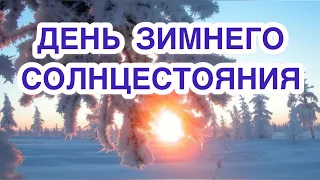 ДЕНЬ ЗИМНЕГО СОЛНЦЕСТОЯНИЯ